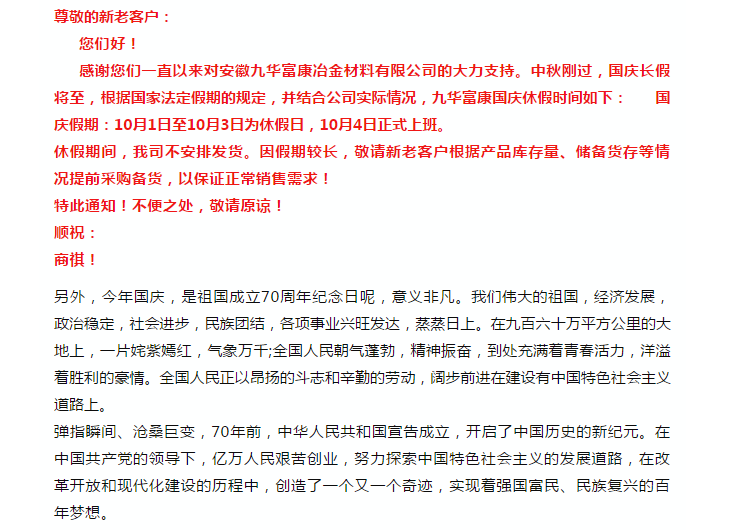 尊敬的新老客户：

您们好！

感谢您们一直以来对安徽九华富康冶金材料有限公司的大力支持。中秋刚过，国庆长假将至，根据国家法定假期的规定，并结合公司实际情况，九华富康国庆休假时间如下： 国庆假期：10月1日至10月3日为休假日，10月4日正式上班。

休假期间，我司不安排发货。因假期较长，敬请新老客户根据产品库存量、储备货存等情况提前采购备货，以保证正常销售需求！

特此通知！不便之处，敬请原谅！

顺祝：

商祺！

另外，今年国庆，是祖国成立70周年纪念日呢，意义非凡。我们伟大的祖国，经济发展，政治稳定，社会进步，民族团结，各项事业兴旺发达，蒸蒸日上。在九百六十万平方公里的大地上，一片姹紫嫣红，气象万千;全国人民朝气蓬勃，精神振奋，到处充满着青春活力，洋溢着胜利的豪情。全国人民正以昂扬的斗志和辛勤的劳动，阔步前进在建设有中国特色社会主义道路上。

弹指瞬间、沧桑巨变，70年前，中华人民共和国宣告成立，开启了中国历史的新纪元。在中国共产党的领导下，亿万人民艰苦创业，努力探索中国特色社会主义的发展道路，在改革开放和现代化建设的历程中，创造了一个又一个奇迹，实现着强国富民、民族复兴的百年梦想。